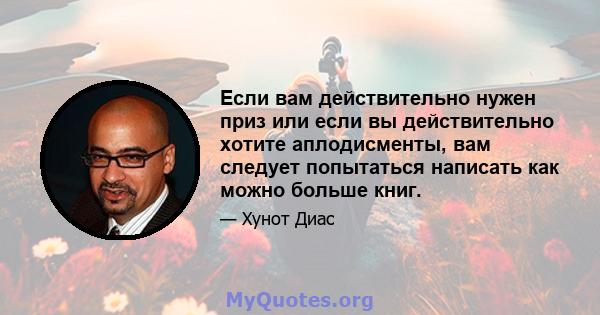 Если вам действительно нужен приз или если вы действительно хотите аплодисменты, вам следует попытаться написать как можно больше книг.

— Хунот Диас

MyQuotes.org